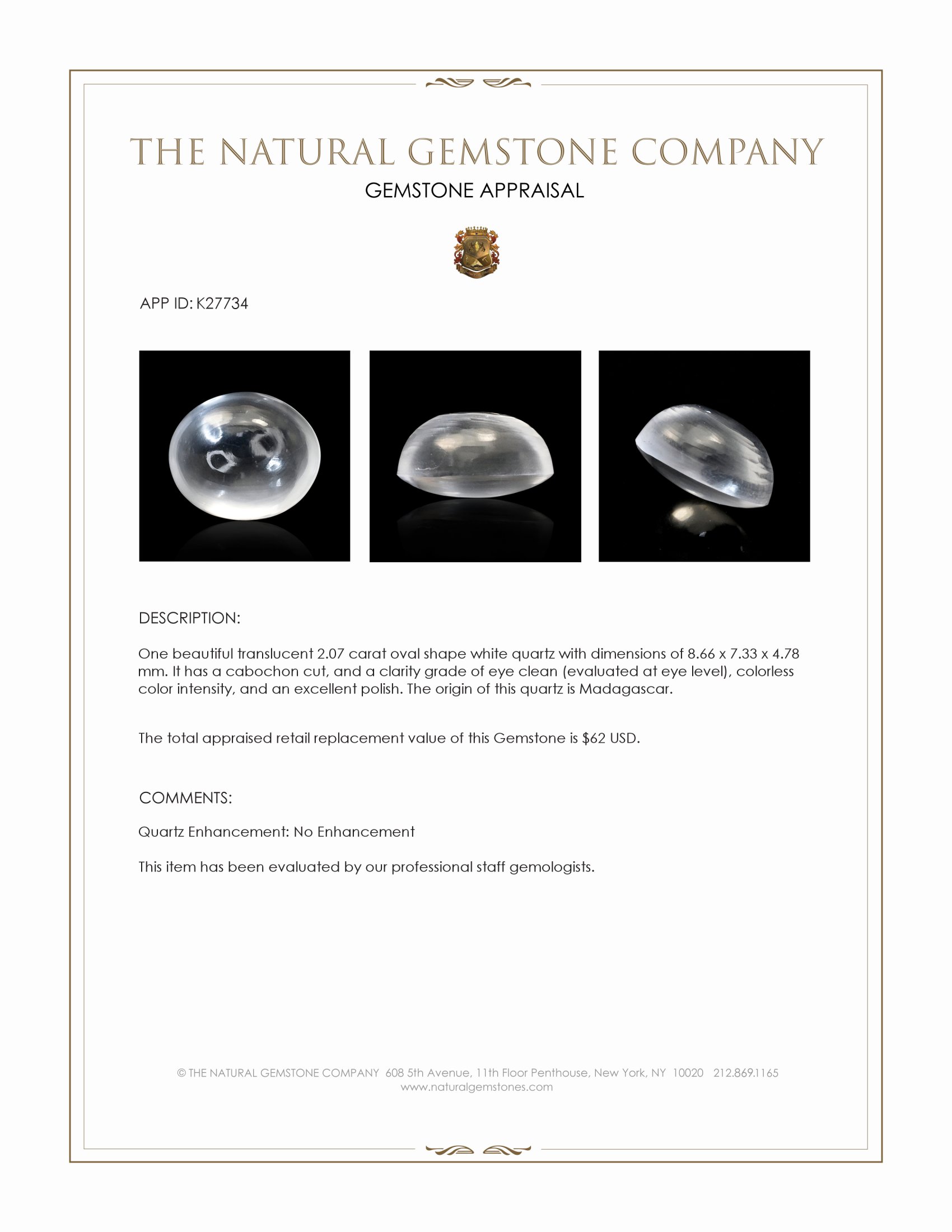 THE NATURAL GEMSTONE COMPANY
GEMSTONE APPRAISAL

APP ID: K27734

DESCRIPTION:

One beautiful translucent 2.07 carat oval shape white quartz with dimensions of 8.66 x 7.33 x 4.78 mm. It has a cabochon cut, and a clarity grade of eye clean (evaluated at eye level), colorless color intensity, and an excellent polish. The origin of this quartz is Madagascar.

The total appraised retail replacement value of this Gemstone is $62 USD.

COMMENTS:

Quartz Enhancement: No Enhancement

This item has been evaluated by our professional staff gemologists.

© THE NATURAL GEMSTONE COMPANY 608 5th Avenue, 11th Floor Penthouse, New York, NY 10020 212.869.1165
www.naturalgemstones.com